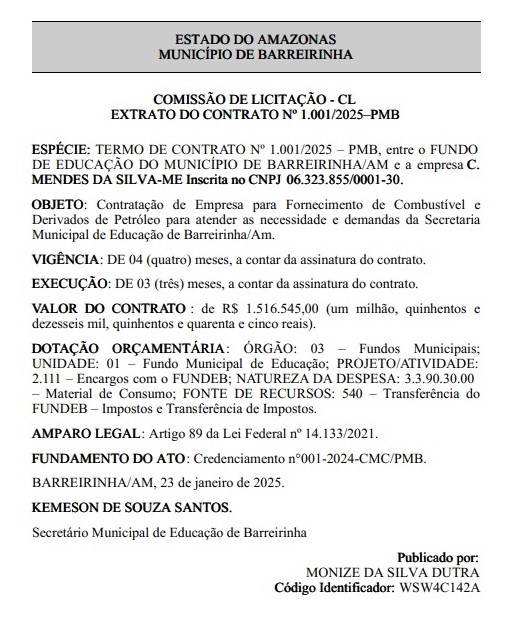 ESTADO DO AMAZONAS
MUNICÍPIO DE BARREIRINHA

COMISSÃO DE LICITAÇÃO - CL
EXTRATO DO CONTRATO Nº 1.001/2025–PMB

ESPÉCIE: TERMO DE CONTRATO Nº 1.001/2025 – PMB, entre o FUNDO DE EDUCAÇÃO DO MUNICÍPIO DE BARREIRINHA/AM e a empresa C. MENDES DA SILVA-ME Inscrita no CNPJ 06.323.855/0001-30.

OBJETO: Contratação de Empresa para Fornecimento de Combustível e Derivados de Petróleo para atender as necessidade e demandas da Secretaria Municipal de Educação de Barreirinha/Am.

VIGÊNCIA: DE 04 (quatro) meses, a contar da assinatura do contrato.

EXECUÇÃO: DE 03 (três) meses, a contar da assinatura do contrato.

VALOR DO CONTRATO : de R$ 1.516.545,00 (um milhão, quinhentos e dezesseis mil, quinhentos e quarenta e cinco reais).

DOTAÇÃO ORÇAMENTÁRIA: ÓRGÃO: 03 – Fundos Municipais; UNIDADE: 01 – Fundo Municipal de Educação; PROJETO/ATIVIDADE: 2.111 – Encargos com o FUNDEB; NATUREZA DA DESPESA: 3.3.90.30.00 – Material de Consumo; FONTE DE RECURSOS: 540 – Transferência do FUNDEB – Impostos e Transferência de Impostos.

AMPARO LEGAL: Artigo 89 da Lei Federal nº 14.133/2021.

FUNDAMENTO DO ATO: Credenciamento n°001-2024-CMC/PMB.

BARREIRINHA/AM, 23 de janeiro de 2025.

KEMESON DE SOUZA SANTOS.

Secretário Municipal de Educação de Barreirinha

Publicado por:
MONIZE DA SILVA DUTRA
Código Identificador: WSW4C142A